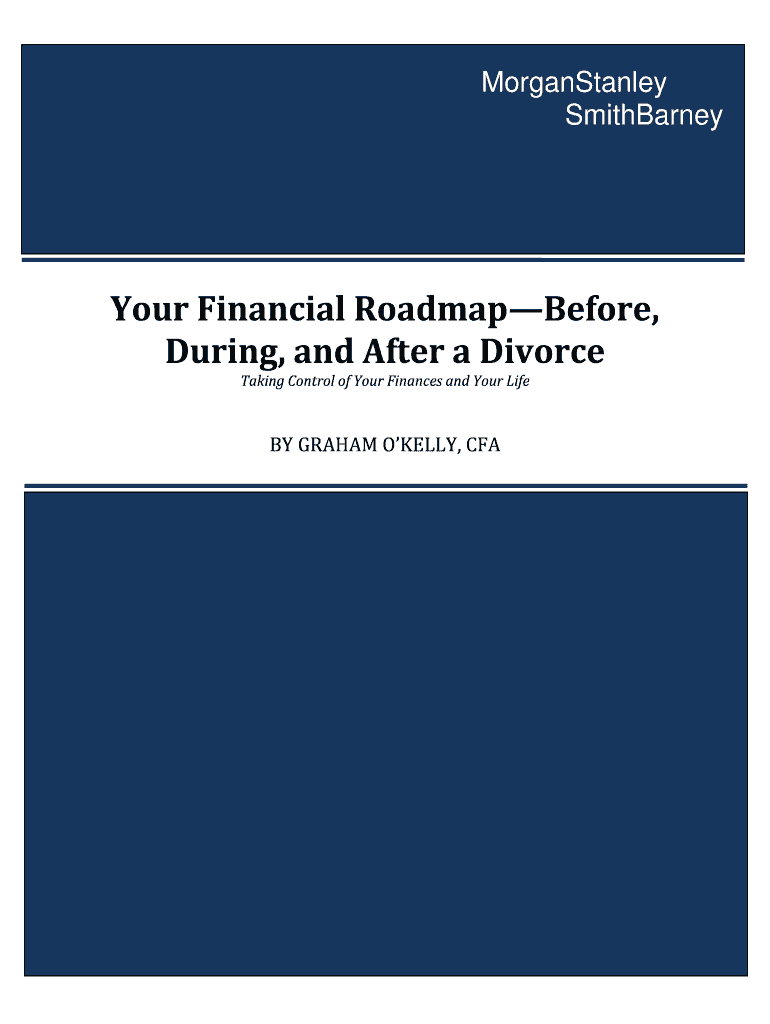 MorganStanley
SmithBarney

Your Financial Roadmap—Before, During, and After a Divorce

Taking Control of Your Finances and Your Life

BY GRAHAM O'KELLY, CFA